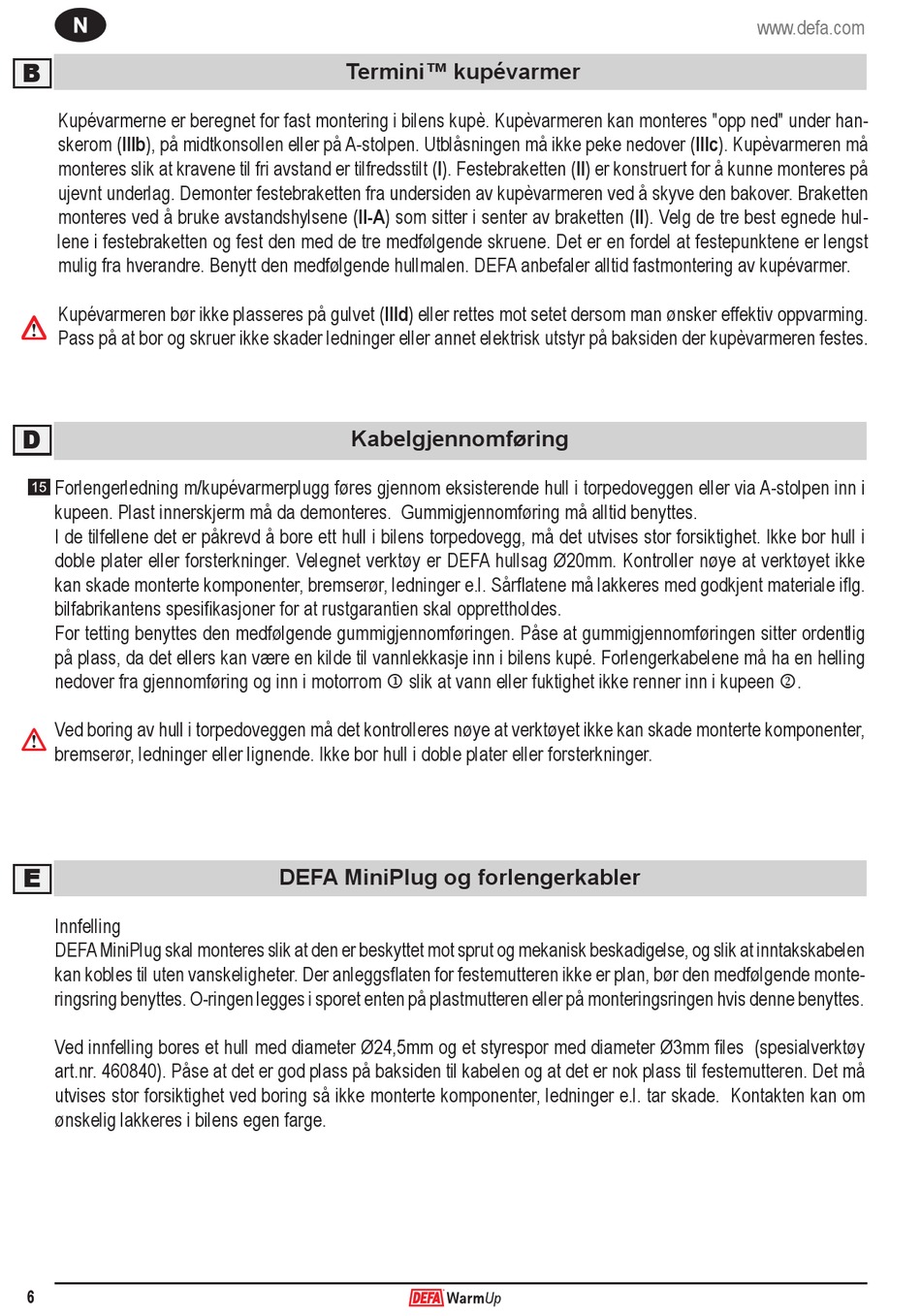 N

www.defa.com

B

Termini™ kupévarmer

Kupévarmerne er beregnet for fast montering i bilens kupè. Kupèvarmeren kan monteres "opp ned" under hanskerom (IIIb), på midtkonsollen eller på A-stolpen. Utblåsningen må ikke peke nedover (IIIc). Kupèvarmeren må monteres slik at kravene til fri avstand er tilfredsstilt (I). Festebraketten (II) er konstruert for å kunne monteres på ujevnt underlag. Demonter festebraketten fra undersiden av kupèvarmeren ved å skyve den bakover. Braketten monteres ved å bruke avstandshylsene (II-A) som sitter i senter av braketten (II). Velg de tre best egnede hullene i festebraketten og fest den med de tre medfølgende skruene. Det er en fordel at festepunktene er lengst mulig fra hverandre. Benytt den medfølgende hullmalen. DEFA anbefaler alltid fastmontering av kupévarmer.

Kupévarmeren bør ikke plasseres på gulvet (IIId) eller rettes mot setet dersom man ønsker effektiv oppvarming. Pass på at bor og skruer ikke skader ledninger eller annet elektrisk utstyr på baksiden der kupèvarmeren festes.

D

Kabelgjennomføring

15 Forlengerledning m/kupévarmerplugg føres gjennom eksisterende hull i torpedoveggen eller via A-stolpen inn i kupeen. Plast innerskjerm må da demonteres. Gummigjennomføring må alltid benyttes.
I de tilfellene det er påkrevd å bore ett hull i bilens torpedovegg, må det utvises stor forsiktighet. Ikke bor hull i doble plater eller forsterkninger. Velegnet verktøy er DEFA hullsag Ø20mm. Kontroller nøye at verktøyet ikke kan skade monterte komponenter, bremserør, ledninger e.l. Sårflatene må lakkeres med godkjent materiale iflg. bilfabrikantens spesifikasjoner for at rustgarantien skal opprettholdes.
For tetting benyttes den medfølgende gummigjennomføringen. Påse at gummigjennomføringen sitter ordentlig på plass, da det ellers kan være en kilde til vannlekkasje inn i bilens kupé. Forlengerkabelene må ha en helling nedover fra gjennomføring og inn i motorrom ① slik at vann eller fuktighet ikke renner inn i kupeen ②.

Ved boring av hull i torpedoveggen må det kontrolleres nøye at verktøyet ikke kan skade monterte komponenter, bremserør, ledninger eller lignende. Ikke bor hull i doble plater eller forsterkninger.

E

DEFA MiniPlug og forlengerkabler

Innfelling
DEFA MiniPlug skal monteres slik at den er beskyttet mot sprut og mekanisk beskadigelse, og slik at inntakskabelen kan kobles til uten vanskeligheter. Der anleggsflaten for festemutteren ikke er plan, bør den medfølgende monteringsring benyttes. O-ringen legges i sporet enten på plastmutteren eller på monteringsringen hvis denne benyttes.

Ved innfelling bores et hull med diameter Ø24,5mm og et styrespor med diameter Ø3mm files (spesialverktøy art.nr. 460840). Påse at det er god plass på baksiden til kabelen og at det er nok plass til festemutteren. Det må utvises stor forsiktighet ved boring så ikke monterte komponenter, ledninger e.l. tar skade. Kontakten kan om ønskelig lakkeres i bilens egen farge.

6

DEFA WarmUp